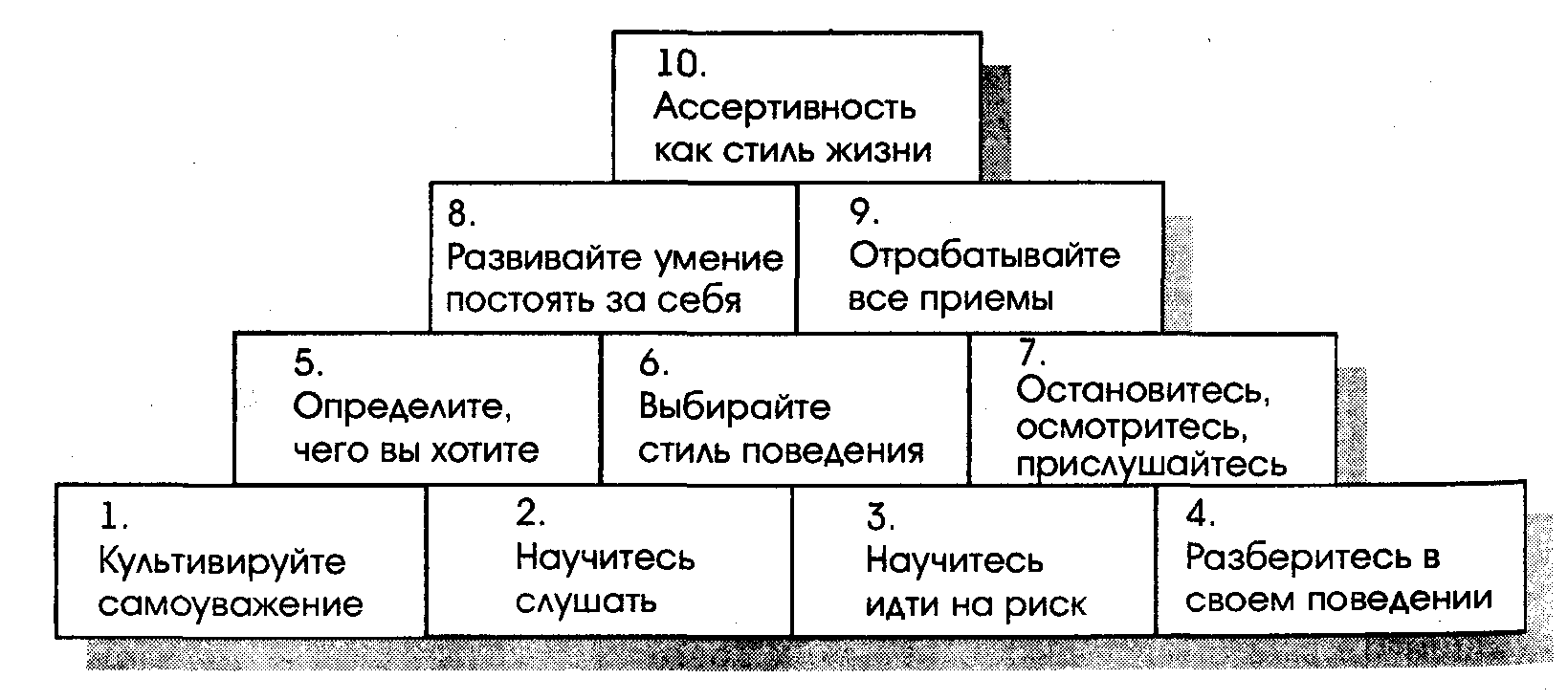 10.
Ассертивность как стиль жизни

8.
Развивайте умение постоять за себя

9.
Отрабатывайте все приемы

5.
Определите, чего вы хотите

6.
Выбирайте стиль поведения

7.
Остановитесь, осмотритесь, прислушайтесь

1.
Культивируйте самоуважение

2.
Научитесь слушать

3.
Научитесь идти на риск

4.
Разберитесь в своем поведении